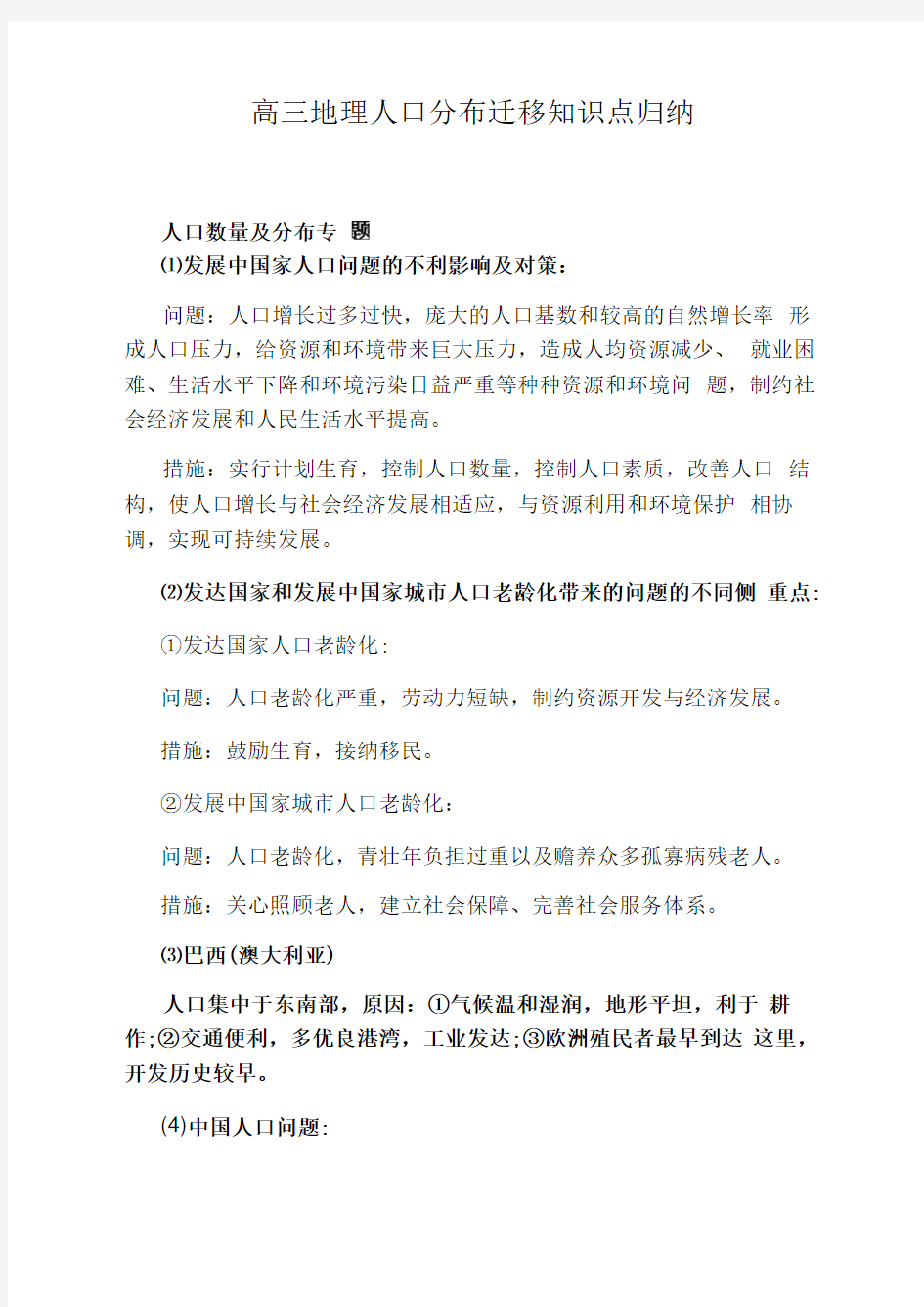 高三地理人口分布迁移知识点归纳

人口数量及分布专 题

⑴发展中国家人口问题的不利影响及对策：

问题：人口增长过多过快，庞大的人口基数和较高的自然增长率 形成人口压力，给资源和环境带来巨大压力，造成人均资源减少、 就业困难、生活水平下降和环境污染日益严重等种种资源和环境问 题，制约社会经济发展和人民生活水平提高。

措施：实行计划生育，控制人口数量，控制人口素质，改善人口 结构，使人口增长与社会经济发展相适应，与资源利用和环境保护 相协调，实现可持续发展。

⑵发达国家和发展中国家城市人口老龄化带来的问题的不同侧 重点：

①发达国家人口老龄化：

问题：人口老龄化严重，劳动力短缺，制约资源开发与经济发展。

措施：鼓励生育，接纳移民。

②发展中国家城市人口老龄化：

问题：人口老龄化，青壮年负担过重以及赡养众多孤寡病残老人。

措施：关心照顾老人，建立社会保障、完善社会服务体系。

⑶巴西(澳大利亚)

人口集中于东南部，原因：①气候温和湿润，地形平坦，利于 耕作;②交通便利，多优良港湾，工业发达;③欧洲殖民者最早到达 这里，开发历史较早。

(4)中国人口问题：